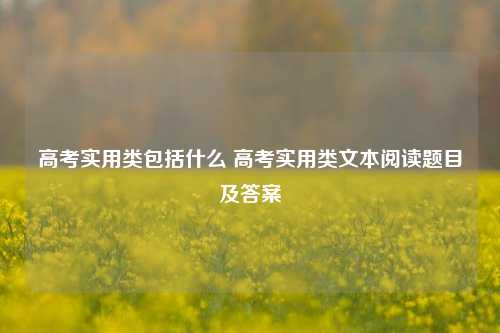 高考实用类包括什么 高考实用类文本阅读题目及答案